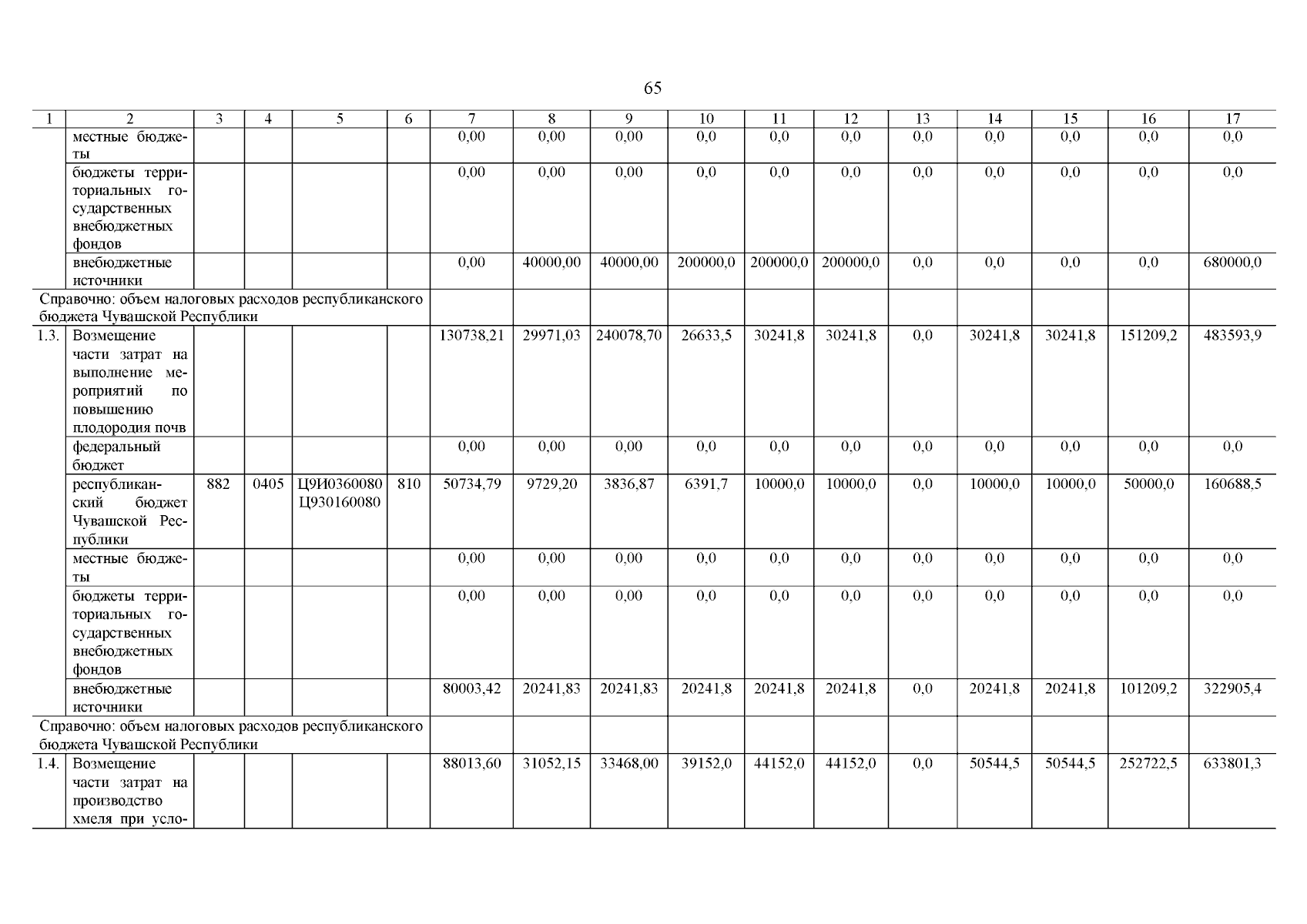 65

| 1 | 2 | 3 | 4 | 5 | 6 | 7 | 8 | 9 | 10 | 11 | 12 | 13 | 14 | 15 | 16 | 17 |
|---|---|---|---|---|---|---|---|---|---|---|---|---|---|---|---|---|
| | местные бюджеты | | | | | 0,00 | 0,00 | 0,00 | 0,0 | 0,0 | 0,0 | 0,0 | 0,0 | 0,0 | 0,0 | 0,0 |
| | бюджеты территориальных государственных внебюджетных фондов | | | | | 0,00 | 0,00 | 0,00 | 0,0 | 0,0 | 0,0 | 0,0 | 0,0 | 0,0 | 0,0 | 0,0 |
| | внебюджетные источники | | | | | 0,00 | 40000,00 | 40000,00 | 200000,0 | 200000,0 | 200000,0 | 0,0 | 0,0 | 0,0 | 0,0 | 680000,0 |
| Справочно: объем налоговых расходов республиканского бюджета Чувашской Республики | | | | | | | | | | | | | | | | |
| 1.3. | Возмещение части затрат на выполнение мероприятий по повышению плодородия почв | | | | | 130738,21 | 29971,03 | 240078,70 | 26633,5 | 30241,8 | 30241,8 | 0,0 | 30241,8 | 30241,8 | 151209,2 | 483593,9 |
| | федеральный бюджет | | | | | 0,00 | 0,00 | 0,00 | 0,0 | 0,0 | 0,0 | 0,0 | 0,0 | 0,0 | 0,0 | 0,0 |
| | республиканский бюджет Чувашской Республики | 882 | 0405 | Ц9И0360080 Ц930160080 | 810 | 50734,79 | 9729,20 | 3836,87 | 6391,7 | 10000,0 | 10000,0 | 0,0 | 10000,0 | 10000,0 | 50000,0 | 160688,5 |
| | местные бюджеты | | | | | 0,00 | 0,00 | 0,00 | 0,0 | 0,0 | 0,0 | 0,0 | 0,0 | 0,0 | 0,0 | 0,0 |
| | бюджеты территориальных государственных внебюджетных фондов | | | | | 0,00 | 0,00 | 0,00 | 0,0 | 0,0 | 0,0 | 0,0 | 0,0 | 0,0 | 0,0 | 0,0 |
| | внебюджетные источники | | | | | 80003,42 | 20241,83 | 20241,83 | 20241,8 | 20241,8 | 20241,8 | 0,0 | 20241,8 | 20241,8 | 101209,2 | 322905,4 |
| Справочно: объем налоговых расходов республиканского бюджета Чувашской Республики | | | | | | | | | | | | | | | | |
| 1.4. | Возмещение части затрат на производство хмеля при усло- | | | | | 88013,60 | 31052,15 | 33468,00 | 39152,0 | 44152,0 | 44152,0 | 0,0 | 50544,5 | 50544,5 | 252722,5 | 633801,3 |